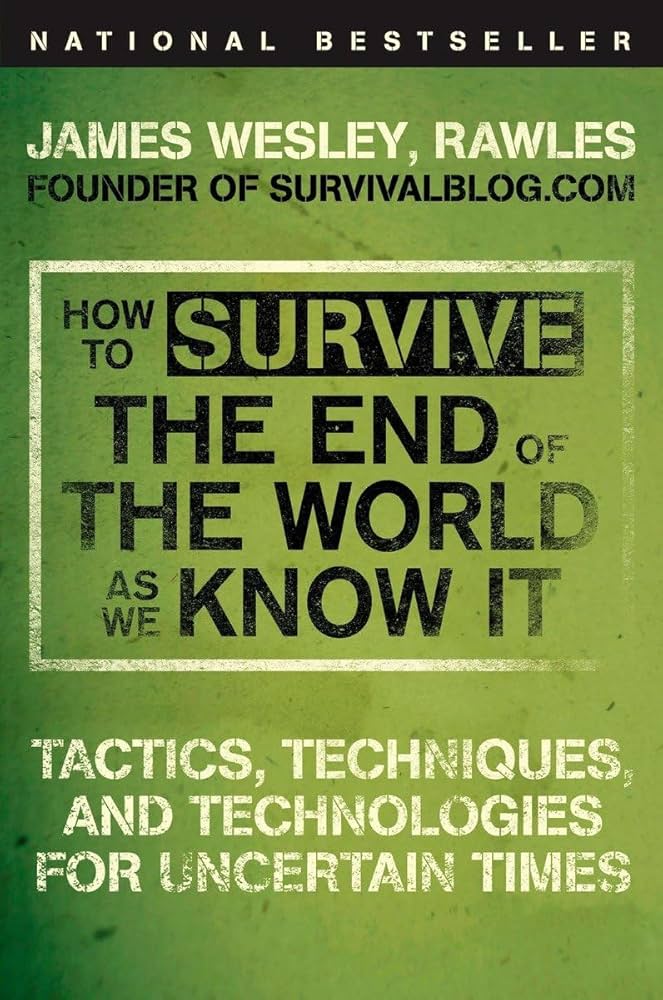 NATIONAL BESTSELLER

JAMES WESLEY, RAWLES
FOUNDER OF SURVIVALBLOG.COM

HOW TO SURVIVE THE END OF THE WORLD AS WE KNOW IT

TACTICS, TECHNIQUES, AND TECHNOLOGIES FOR UNCERTAIN TIMES